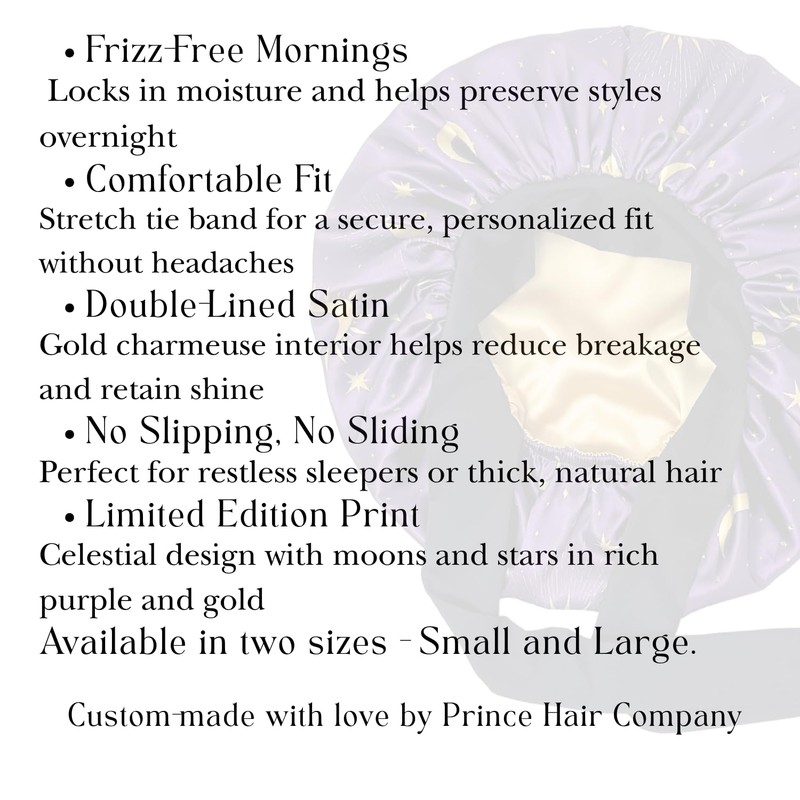 • Frizz-Free Mornings

Locks in moisture and helps preserve styles overnight

• Comfortable Fit

Stretch tie band for a secure, personalized fit without headaches

• Double-Lined Satin

Gold charmeuse interior helps reduce breakage and retain shine

• No Slipping, No Sliding

Perfect for restless sleepers or thick, natural hair

• Limited Edition Print

Celestial design with moons and stars in rich purple and gold

Available in two sizes - Small and Large.

Custom-made with love by Prince Hair Company